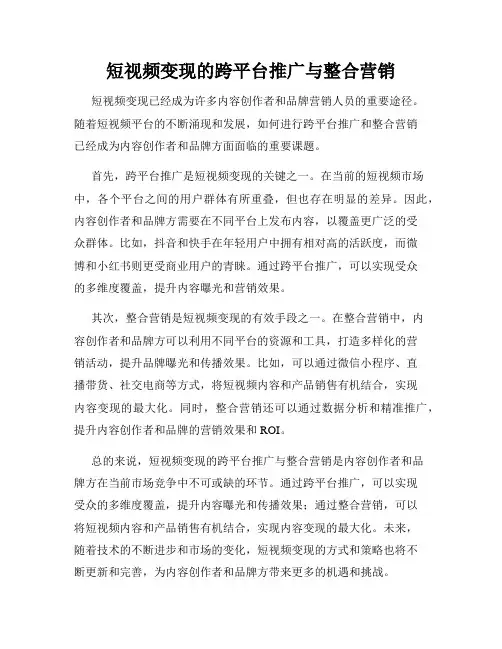 短视频变现的跨平台推广与整合营销

短视频变现已经成为许多内容创作者和品牌营销人员的重要途径。随着短视频平台的不断涌现和发展，如何进行跨平台推广和整合营销已经成为内容创作者和品牌方面面临的重要课题。

首先，跨平台推广是短视频变现的关键之一。在当前的短视频市场中，各个平台之间的用户群体有所重叠，但也存在明显的差异。因此，内容创作者和品牌方需要在不同平台上发布内容，以覆盖更广泛的受众群体。比如，抖音和快手在年轻用户中拥有相对高的活跃度，而微博和小红书则更受商业用户的青睐。通过跨平台推广，可以实现受众的多维度覆盖，提升内容曝光和营销效果。

其次，整合营销是短视频变现的有效手段之一。在整合营销中，内容创作者和品牌方可以利用不同平台的资源和工具，打造多样化的营销活动，提升品牌曝光和传播效果。比如，可以通过微信小程序、直播带货、社交电商等方式，将短视频内容和产品销售有机结合，实现内容变现的最大化。同时，整合营销还可以通过数据分析和精准推广，提升内容创作者和品牌的营销效果和 ROI。

总的来说，短视频变现的跨平台推广与整合营销是内容创作者和品牌方在当前市场竞争中不可或缺的环节。通过跨平台推广，可以实现受众的多维度覆盖，提升内容曝光和传播效果；通过整合营销，可以将短视频内容和产品销售有机结合，实现内容变现的最大化。未来，随着技术的不断进步和市场的变化，短视频变现的方式和策略也将不断更新和完善，为内容创作者和品牌方带来更多的机遇和挑战。